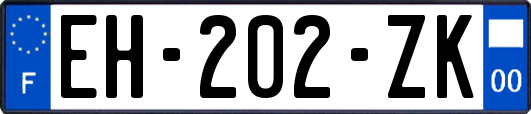 F

EH-202-ZK

00